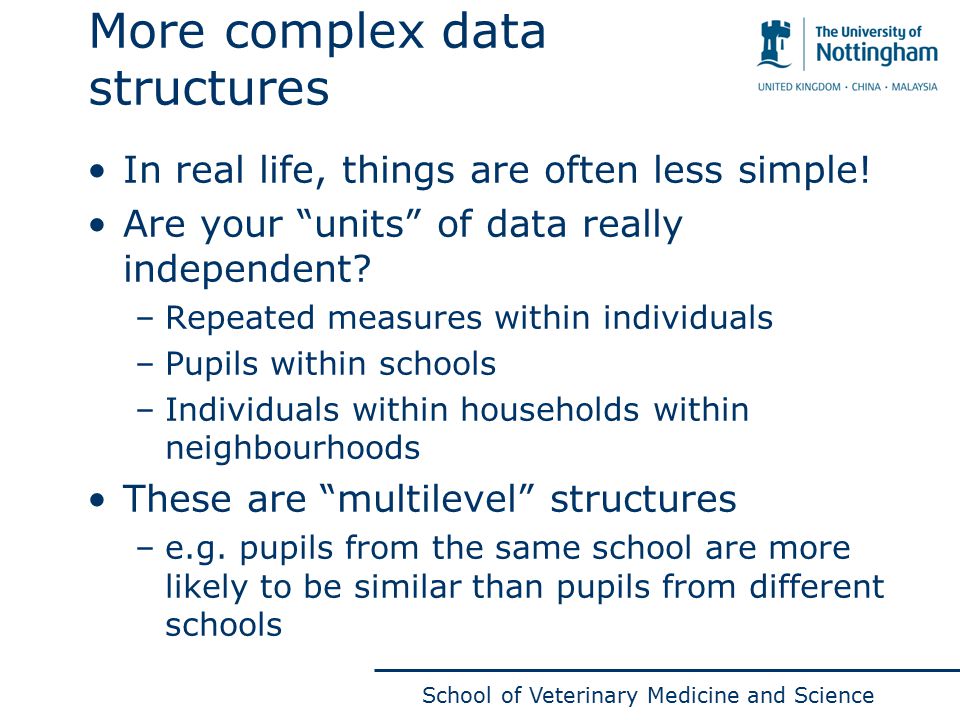 More complex data structures

The University of Nottingham

UNITED KINGDOM · CHINA · MALAYSIA

• In real life, things are often less simple!
• Are your “units” of data really independent?
  – Repeated measures within individuals
  – Pupils within schools
  – Individuals within households within neighbourhoods
• These are “multilevel” structures
  – e.g. pupils from the same school are more likely to be similar than pupils from different schools

School of Veterinary Medicine and Science